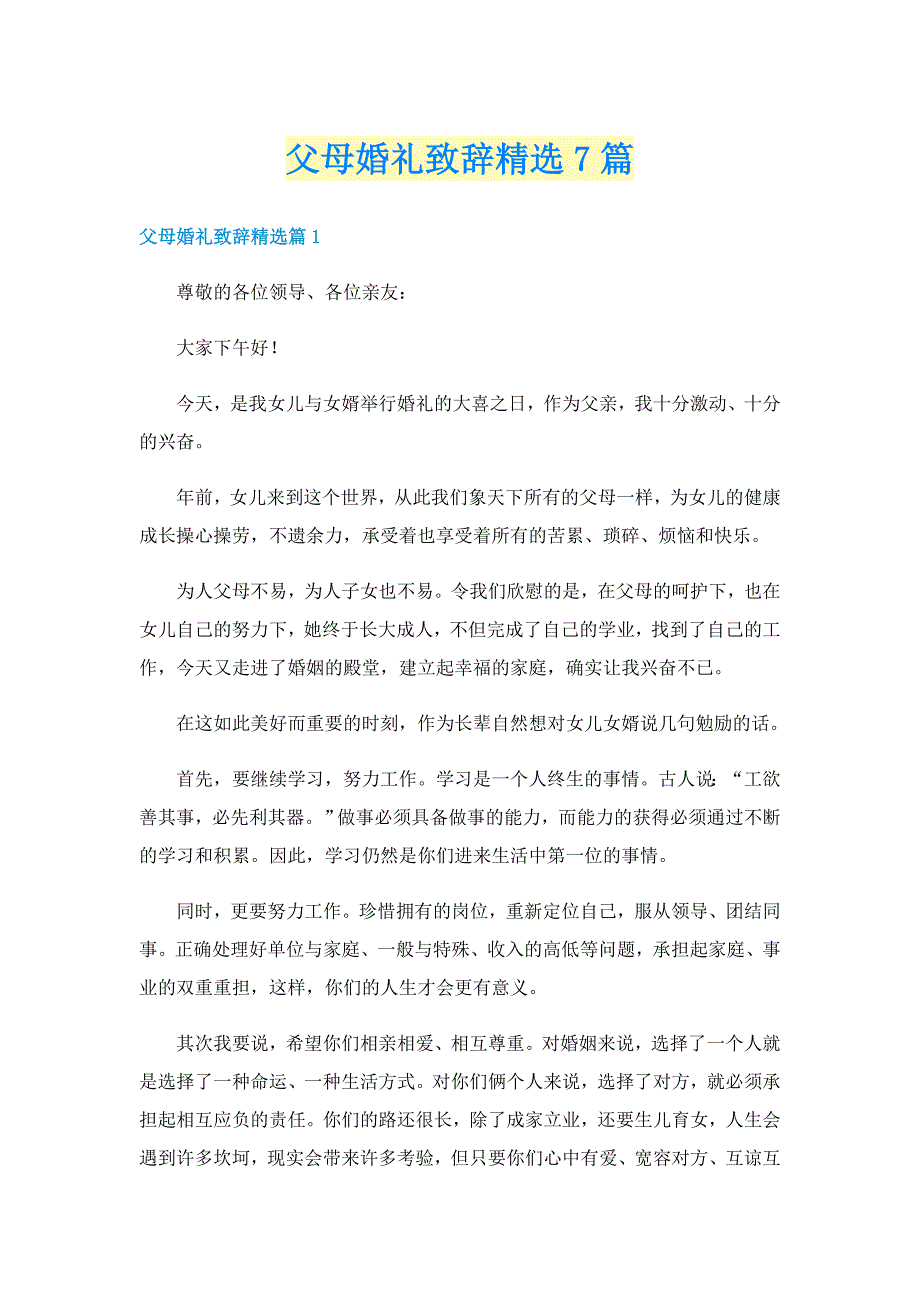 父母婚礼致辞精选7篇

父母婚礼致辞精选篇1

尊敬的各位领导、各位亲友：

大家下午好！

今天，是我女儿与女婿举行婚礼的大喜之日，作为父亲，我十分激动、十分的兴奋。

年前，女儿来到这个世界，从此我们象天下所有的父母一样，为女儿的健康成长操心操劳，不遗余力，承受着也享受着所有的苦累、琐碎、烦恼和快乐。

为人父母不易，为人子女也不易。令我们欣慰的是，在父母的呵护下，也在女儿自己的努力下，她终于长大成人，不但完成了自己的学业，找到了自己的工作，今天又走进了婚姻的殿堂，建立起幸福的家庭，确实让我兴奋不已。

在这如此美好而重要的时刻，作为长辈自然想对女儿女婿说几句勉励的话。

首先，要继续学习，努力工作。学习是一个人终生的事情。古人说：“工欲善其事，必先利其器。”做事必须具备做事的能力，而能力的获得必须通过不断的学习和积累。因此，学习仍然是你们进来生活中第一位的事情。

同时，更要努力工作。珍惜拥有的岗位，重新定位自己，服从领导、团结同事。正确处理好单位与家庭、一般与特殊、收入的高低等问题，承担起家庭、事业的双重重担，这样，你们的人生才会更有意义。

其次我要说，希望你们相亲相爱、相互尊重。对婚姻来说，选择了一个人就是选择了一种命运、一种生活方式。对你们俩个人来说，选择了对方，就必须承担起相互应负的责任。你们的路还很长，除了成家立业，还要生儿育女，人生会遇到许多坎坷，现实会带来许多考验，但只要你们心中有爱、宽容对方、互谅互